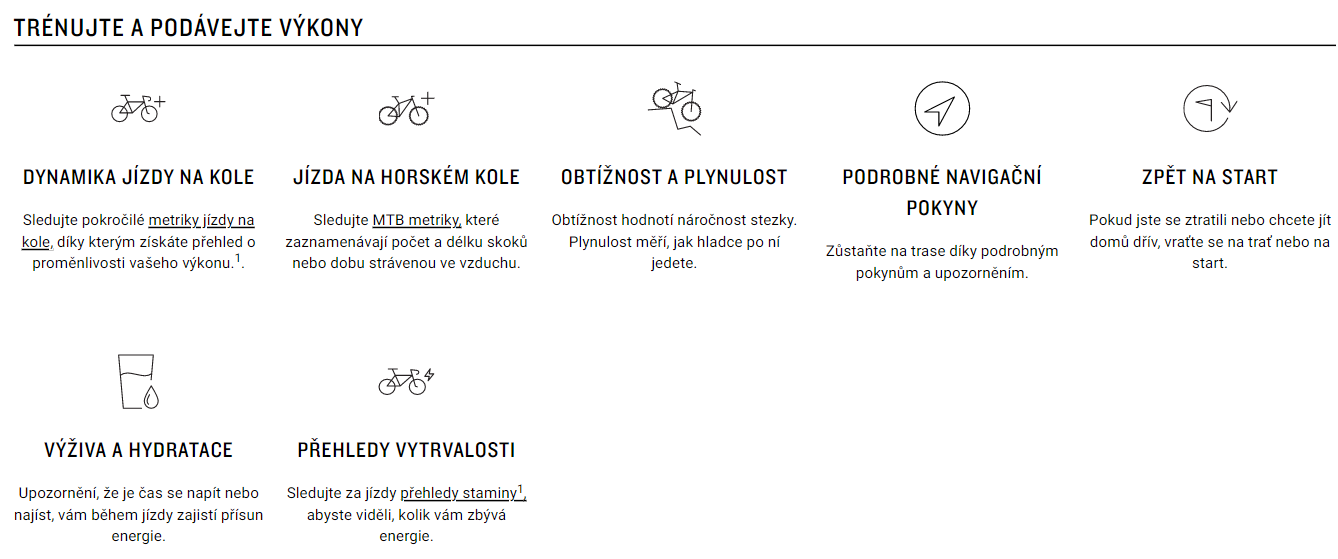 TRÉNUJTE A PODÁVEJTE VÝKONY

DYNAMIKA JÍZDY NA KOLE

Sledujte pokročilé metriky jízdy na kole, díky kterým získáte přehled o proměnlivosti vašeho výkonu.$^1$.

JÍZDA NA HORSKÉM KOLE

Sledujte MTB metriky, které zaznamenávají počet a délku skoků nebo dobu strávenou ve vzduchu.

OBTÍŽNOST A PLYNULOST

Obtížnost hodnotí náročnost stezky. Plynulost měří, jak hladce po ní jedete.

PODROBNÉ NAVIGAČNÍ POKYNY

Zůstaňte na trase díky podrobným pokynům a upozorněním.

ZPĚT NA START

Pokud jste se ztratili nebo chcete jít domů dřív, vraťte se na trať nebo na start.

VÝŽIVA A HYDRATACE

Upozornění, že je čas se napít nebo najíst, vám během jízdy zajistí přísun energie.

PŘEHLEDY VYTRVALOSTI

Sledujte za jízdy přehledy staminy$^1$, abyste viděli, kolik vám zbývá energie.